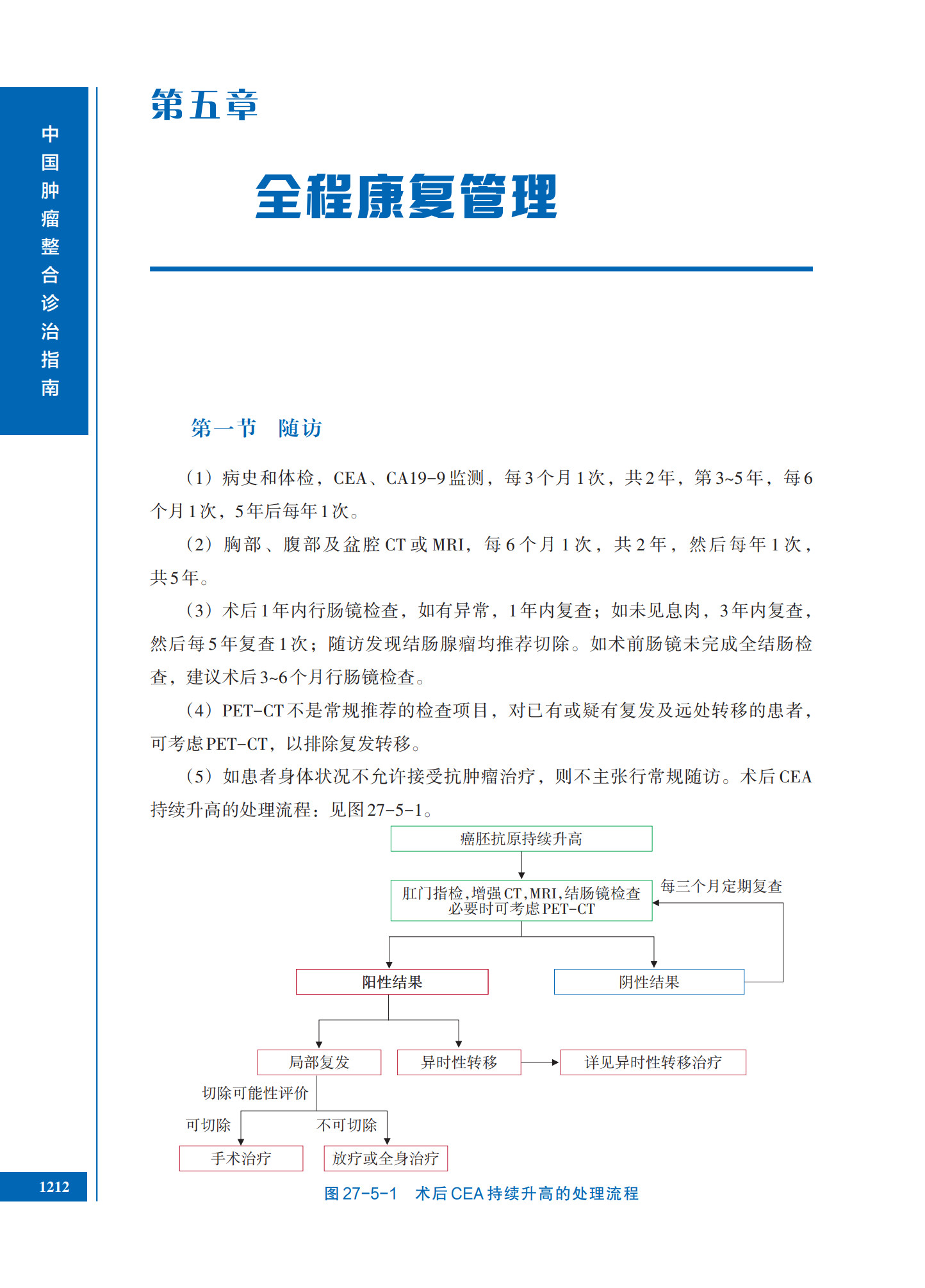 中国肿瘤整合诊治指南

第五章

全程康复管理

第一节　随访

（1）病史和体检，CEA、CA19-9监测，每3个月1次，共2年，第3~5年，每6个月1次，5年后每年1次。

（2）胸部、腹部及盆腔CT或MRI，每6个月1次，共2年，然后每年1次，共5年。

（3）术后1年内行肠镜检查，如有异常，1年内复查；如未见息肉，3年内复查，然后每5年复查1次；随访发现结肠腺瘤均推荐切除。如术前肠镜未完成全结肠检查，建议术后3~6个月行肠镜检查。

（4）PET-CT不是常规推荐的检查项目，对已有或疑有复发及远处转移的患者，可考虑PET-CT，以排除复发转移。

（5）如患者身体状况不允许接受抗肿瘤治疗，则不主张行常规随访。术后CEA持续升高的处理流程：见图27-5-1。

癌胚抗原持续升高

肛门指检，增强CT，MRI，结肠镜检查
必要时可考虑PET-CT

每三个月定期复查

阳性结果

阴性结果

局部复发

异时性转移

详见异时性转移治疗

切除可能性评价

可切除

不可切除

手术治疗

放疗或全身治疗

图27-5-1　术后CEA持续升高的处理流程

1212